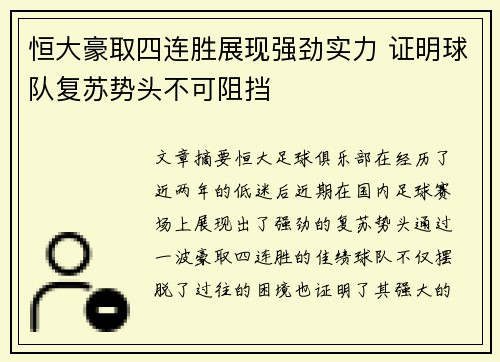 恒大豪取四连胜展现强劲实力 证明球队复苏势头不可阻挡

文章摘要恒大足球俱乐部在经历了近两年的低迷后近期在国内足球赛场上展现出了强劲的复苏势头通过一波豪取四连胜的佳绩球队不仅摆脱了过往的困境也证明了其强大的